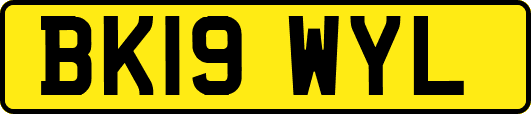 BK19 WYL